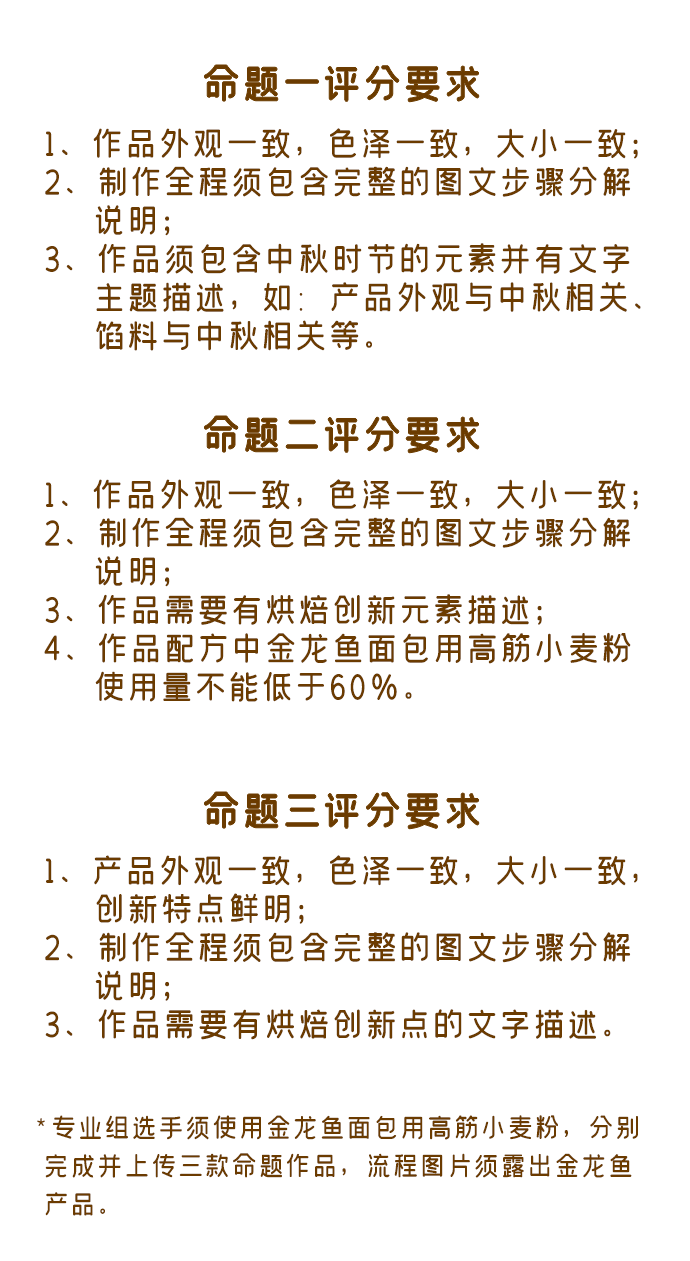 命题一评分要求

1、作品外观一致，色泽一致，大小一致；
2、制作全程须包含完整的图文步骤分解说明；
3、作品须包含中秋时节的元素并有文字主题描述，如：产品外观与中秋相关、馅料与中秋相关等。

命题二评分要求

1、作品外观一致，色泽一致，大小一致；
2、制作全程须包含完整的图文步骤分解说明；
3、作品需要有烘焙创新元素描述；
4、作品配方中金龙鱼面包用高筋小麦粉使用量不能低于60%。

命题三评分要求

1、产品外观一致，色泽一致，大小一致，创新特点鲜明；
2、制作全程须包含完整的图文步骤分解说明；
3、作品需要有烘焙创新点的文字描述。

*专业组选手须使用金龙鱼面包用高筋小麦粉，分别完成并上传三款命题作品，流程图片须露出金龙鱼产品。